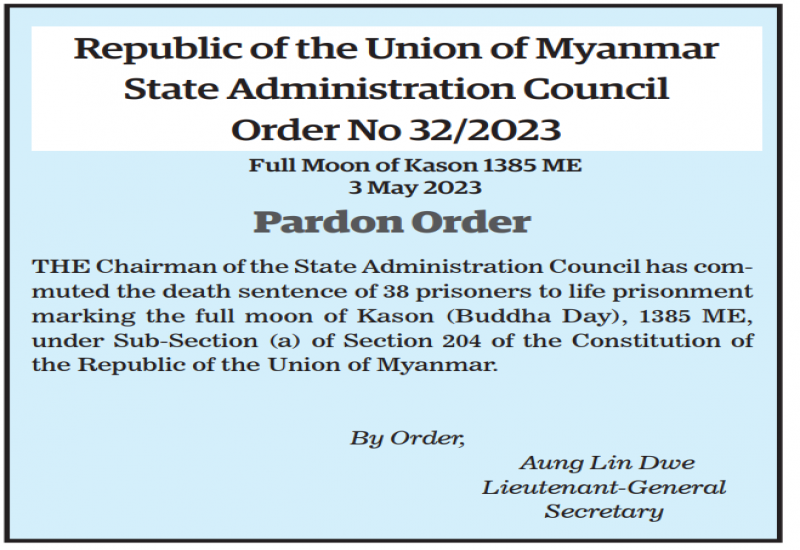 Republic of the Union of Myanmar
State Administration Council
Order No 32/2023

Full Moon of Kason 1385 ME
3 May 2023

Pardon Order

THE Chairman of the State Administration Council has commuted the death sentence of 38 prisoners to life prisonment marking the full moon of Kason (Buddha Day), 1385 ME, under Sub-Section (a) of Section 204 of the Constitution of the Republic of the Union of Myanmar.

By Order,

Aung Lin Dwe
Lieutenant-General
Secretary